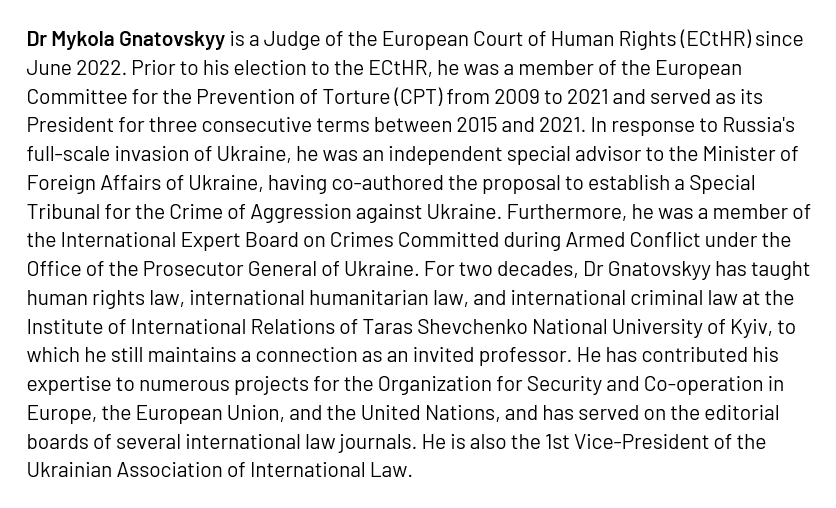 Dr Mykola Gnatovskyy is a Judge of the European Court of Human Rights (ECtHR) since June 2022. Prior to his election to the ECtHR, he was a member of the European Committee for the Prevention of Torture (CPT) from 2009 to 2021 and served as its President for three consecutive terms between 2015 and 2021. In response to Russia's full-scale invasion of Ukraine, he was an independent special advisor to the Minister of Foreign Affairs of Ukraine, having co-authored the proposal to establish a Special Tribunal for the Crime of Aggression against Ukraine. Furthermore, he was a member of the International Expert Board on Crimes Committed during Armed Conflict under the Office of the Prosecutor General of Ukraine. For two decades, Dr Gnatovskyy has taught human rights law, international humanitarian law, and international criminal law at the Institute of International Relations of Taras Shevchenko National University of Kyiv, to which he still maintains a connection as an invited professor. He has contributed his expertise to numerous projects for the Organization for Security and Co-operation in Europe, the European Union, and the United Nations, and has served on the editorial boards of several international law journals. He is also the 1st Vice-President of the Ukrainian Association of International Law.